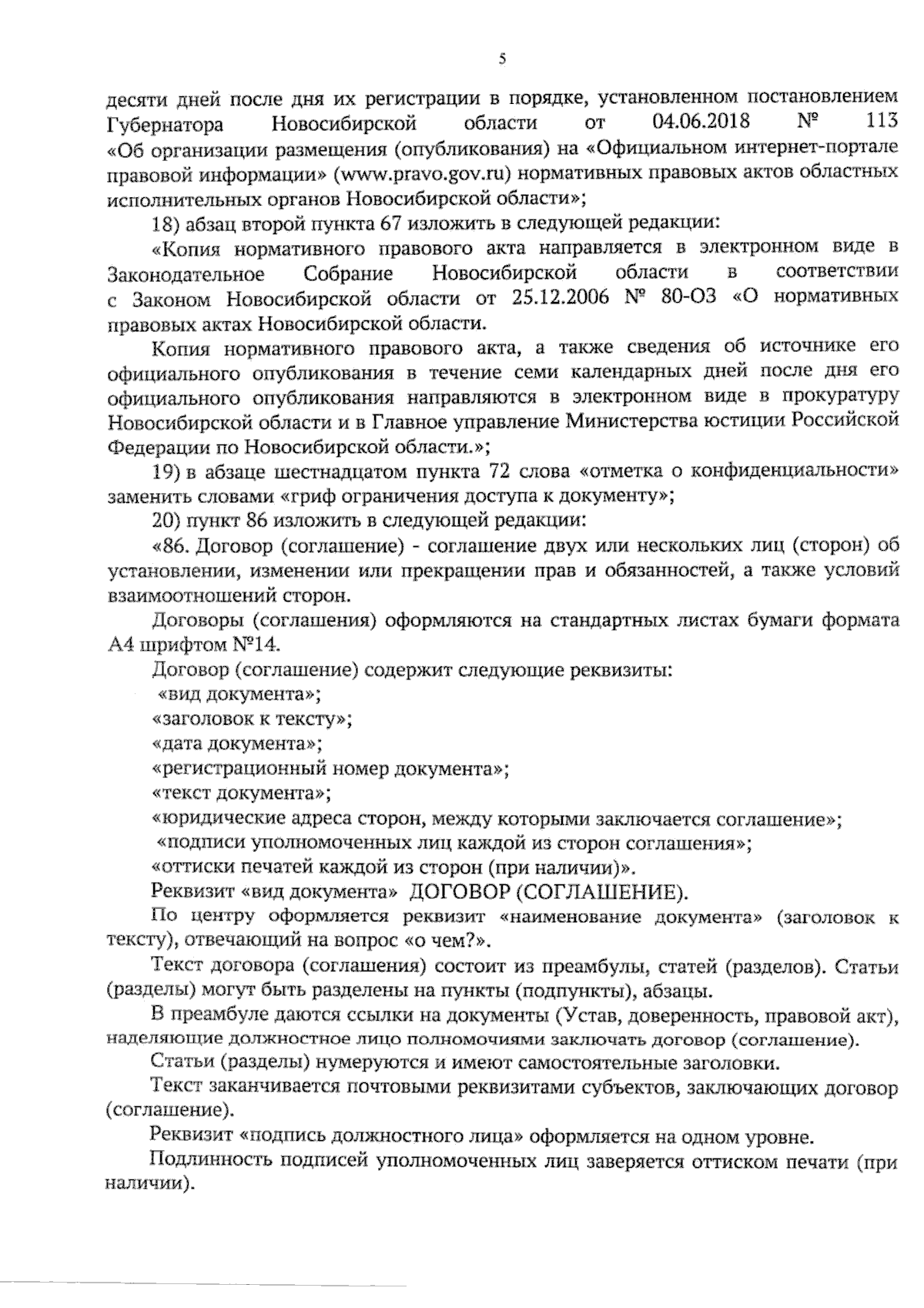 5

десяти дней после дня их регистрации в порядке, установленном постановлением Губернатора Новосибирской области от 04.06.2018 № 113 «Об организации размещения (опубликования) на «Официальном интернет-портале правовой информации» (www.pravo.gov.ru) нормативных правовых актов областных исполнительных органов Новосибирской области»;

18) абзац второй пункта 67 изложить в следующей редакции:

«Копия нормативного правового акта направляется в электронном виде в Законодательное Собрание Новосибирской области в соответствии с Законом Новосибирской области от 25.12.2006 № 80-ОЗ «О нормативных правовых актах Новосибирской области.

Копия нормативного правового акта, а также сведения об источнике его официального опубликования в течение семи календарных дней после дня его официального опубликования направляются в электронном виде в прокуратуру Новосибирской области и в Главное управление Министерства юстиции Российской Федерации по Новосибирской области.»;

19) в абзаце шестнадцатом пункта 72 слова «отметка о конфиденциальности» заменить словами «гриф ограничения доступа к документу»;

20) пункт 86 изложить в следующей редакции:

«86. Договор (соглашение) - соглашение двух или нескольких лиц (сторон) об установлении, изменении или прекращении прав и обязанностей, а также условий взаимоотношений сторон.

Договоры (соглашения) оформляются на стандартных листах бумаги формата А4 шрифтом №14.

Договор (соглашение) содержит следующие реквизиты:

«вид документа»;

«заголовок к тексту»;

«дата документа»;

«регистрационный номер документа»;

«текст документа»;

«юридические адреса сторон, между которыми заключается соглашение»;

«подписи уполномоченных лиц каждой из сторон соглашения»;

«оттиски печатей каждой из сторон (при наличии)».

Реквизит «вид документа» ДОГОВОР (СОГЛАШЕНИЕ).

По центру оформляется реквизит «наименование документа» (заголовок к тексту), отвечающий на вопрос «о чем?».

Текст договора (соглашения) состоит из преамбулы, статей (разделов). Статьи (разделы) могут быть разделены на пункты (подпункты), абзацы.

В преамбуле даются ссылки на документы (Устав, доверенность, правовой акт), наделяющие должностное лицо полномочиями заключать договор (соглашение).

Статьи (разделы) нумеруются и имеют самостоятельные заголовки.

Текст заканчивается почтовыми реквизитами субъектов, заключающих договор (соглашение).

Реквизит «подпись должностного лица» оформляется на одном уровне.

Подлинность подписей уполномоченных лиц заверяется оттиском печати (при наличии).